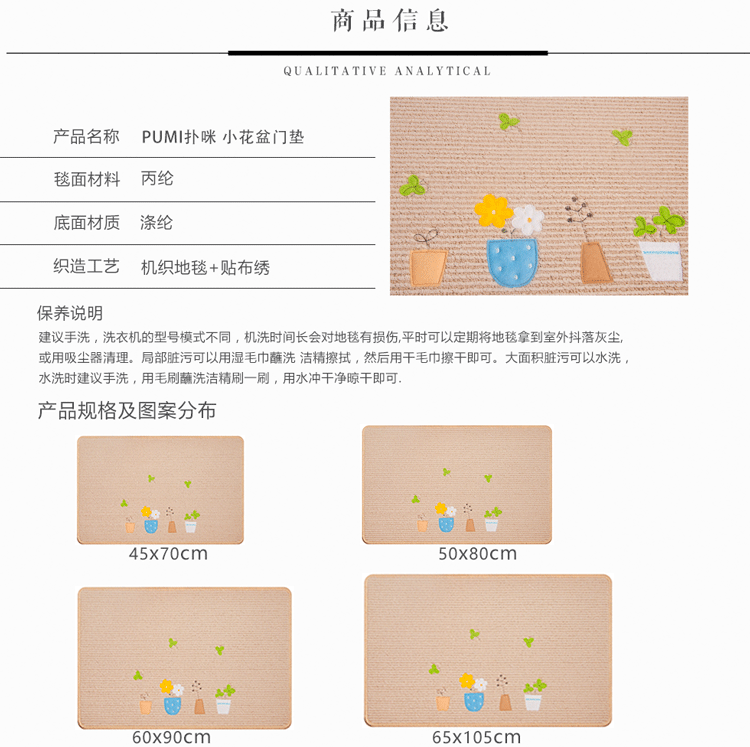 商品信息

QUALITATIVE ANALYTICAL

产品名称 PUMI扑咪 小花盆门垫

毯面材料 丙纶

底面材质 涤纶

织造工艺 机织地毯+贴布绣

保养说明

建议手洗，洗衣机的型号模式不同，机洗时间长会对地毯有损伤,平时可以定期将地毯拿到室外抖落灰尘，或用吸尘器清理。局部脏污可以用湿毛巾蘸洗 洁精擦拭，然后用干毛巾擦干即可。大面积脏污可以水洗，水洗时建议手洗，用毛刷蘸洗洁精刷一刷，用水冲干净晾干即可.

产品规格及图案分布

45x70cm

50x80cm

60x90cm

65x105cm